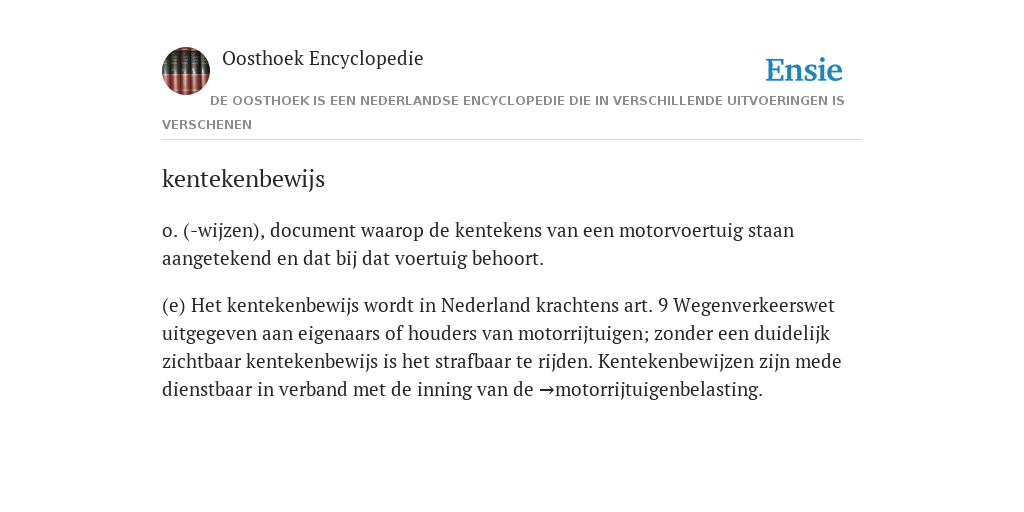 Oosthoek Encyclopedie

Ensie

DE OOSTHOEK IS EEN NEDERLANDSE ENCYCLOPEDIE DIE IN VERSCHILLENDE UITVOERINGEN IS VERSCHENEN

kentekenbewijs

o. (-wijzen), document waarop de kentekens van een motorvoertuig staan aangetekend en dat bij dat voertuig behoort.

(e) Het kentekenbewijs wordt in Nederland krachtens art. 9 Wegenverkeerswet uitgegeven aan eigenaars of houders van motorrijtuigen; zonder een duidelijk zichtbaar kentekenbewijs is het strafbaar te rijden. Kentekenbewijzen zijn mede dienstbaar in verband met de inning van de →motorrijtuigenbelasting.